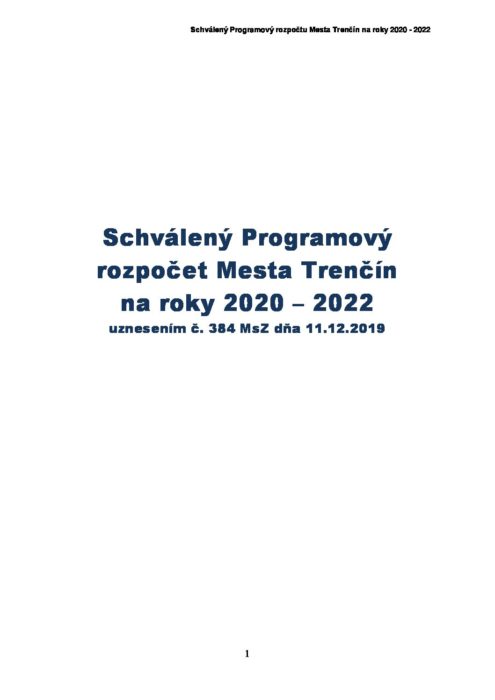 Schválený Programový rozpočtu Mesta Trenčín na roky 2020 - 2022

Schválený Programový rozpočet Mesta Trenčín na roky 2020 – 2022

uznesením č. 384 MsZ dňa 11.12.2019

1